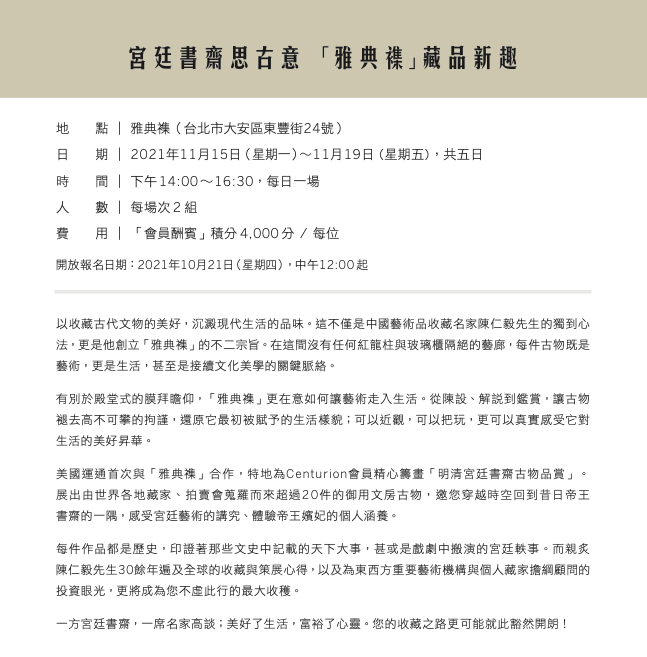 宮廷書齋思古意 「雅典襍」藏品新趣

地　點 ｜ 雅典襍（台北市大安區東豐街24號）

日　期 ｜ 2021年11月15日（星期一）～11月19日（星期五），共五日

時　間 ｜ 下午14:00～16:30，每日一場

人　數 ｜ 每場次2組

費　用 ｜ 「會員酬賓」積分4,000分 / 每位

開放報名日期：2021年10月21日（星期四），中午12:00起

以收藏古代文物的美好，沉澱現代生活的品味。這不僅是中國藝術品收藏名家陳仁毅先生的獨到心法，更是他創立「雅典襍」的不二宗旨。在這間沒有任何紅龍柱與玻璃櫃隔絕的藝廊，每件古物既是藝術，更是生活，甚至是接續文化美學的關鍵脈絡。

有別於殿堂式的膜拜瞻仰，「雅典襍」更在意如何讓藝術走入生活。從陳設、解說到鑑賞，讓古物褪去高不可攀的拘謹，還原它最初被賦予的生活樣貌；可以近觀，可以把玩，更可以真實感受它對生活的美好昇華。

美國運通首次與「雅典襍」合作，特地為Centurion會員精心籌畫「明清宮廷書齋古物品賞」。展出由世界各地藏家、拍賣會蒐羅而來超過20件的御用文房古物，邀您穿越時空回到昔日帝王書齋的一隅，感受宮廷藝術的講究、體驗帝王嬪妃的個人涵養。

每件作品都是歷史，印證著那些文史中記載的天下大事，甚或是戲劇中搬演的宮廷軼事。而親炙陳仁毅先生30餘年遍及全球的收藏與策展心得，以及為東西方重要藝術機構與個人藏家擔綱顧問的投資眼光，更將成為您不虛此行的最大收穫。

一方宮廷書齋，一席名家高談；美好了生活，富裕了心靈。您的收藏之路更可能就此豁然開朗！